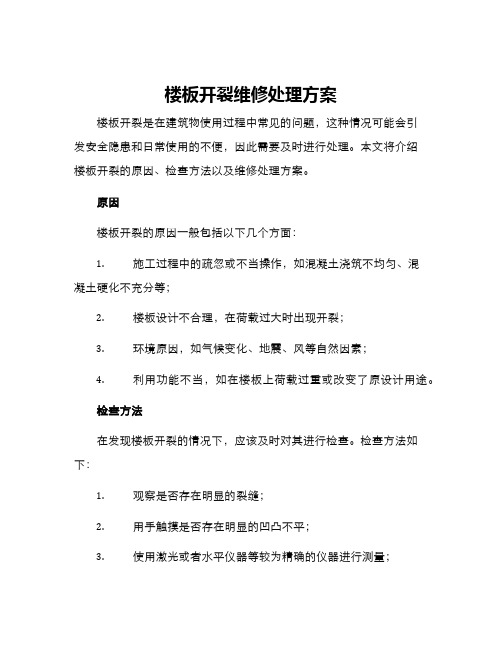 楼板开裂维修处理方案

楼板开裂是在建筑物使用过程中常见的问题，这种情况可能会引发安全隐患和日常使用的不便，因此需要及时进行处理。本文将介绍楼板开裂的原因、检查方法以及维修处理方案。

原因

楼板开裂的原因一般包括以下几个方面：

1. 施工过程中的疏忽或不当操作，如混凝土浇筑不均匀、混凝土硬化不充分等；

2. 楼板设计不合理，在荷载过大时出现开裂；

3. 环境原因，如气候变化、地震、风等自然因素；

4. 利用功能不当，如在楼板上荷载过重或改变了原设计用途。

检查方法

在发现楼板开裂的情况下，应该及时对其进行检查。检查方法如下：

1. 观察是否存在明显的裂缝；

2. 用手触摸是否存在明显的凹凸不平；

3. 使用激光或者水平仪器等较为精确的仪器进行测量；